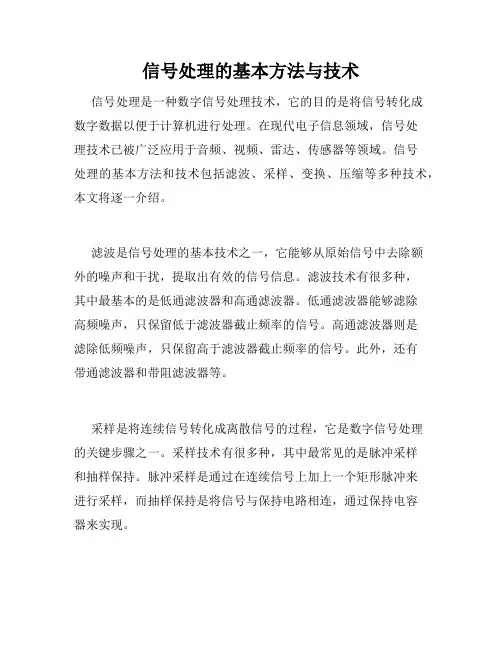 信号处理的基本方法与技术

信号处理是一种数字信号处理技术，它的目的是将信号转化成数字数据以便于计算机进行处理。在现代电子信息领域，信号处理技术已被广泛应用于音频、视频、雷达、传感器等领域。信号处理的基本方法和技术包括滤波、采样、变换、压缩等多种技术，本文将逐一介绍。

滤波是信号处理的基本技术之一，它能够从原始信号中去除额外的噪声和干扰，提取出有效的信号信息。滤波技术有很多种，其中最基本的是低通滤波器和高通滤波器。低通滤波器能够滤除高频噪声，只保留低于滤波器截止频率的信号。高通滤波器则是滤除低频噪声，只保留高于滤波器截止频率的信号。此外，还有带通滤波器和带阻滤波器等。

采样是将连续信号转化成离散信号的过程，它是数字信号处理的关键步骤之一。采样技术有很多种，其中最常见的是脉冲采样和抽样保持。脉冲采样是通过在连续信号上加上一个矩形脉冲来进行采样，而抽样保持是将信号与保持电路相连，通过保持电容器来实现。